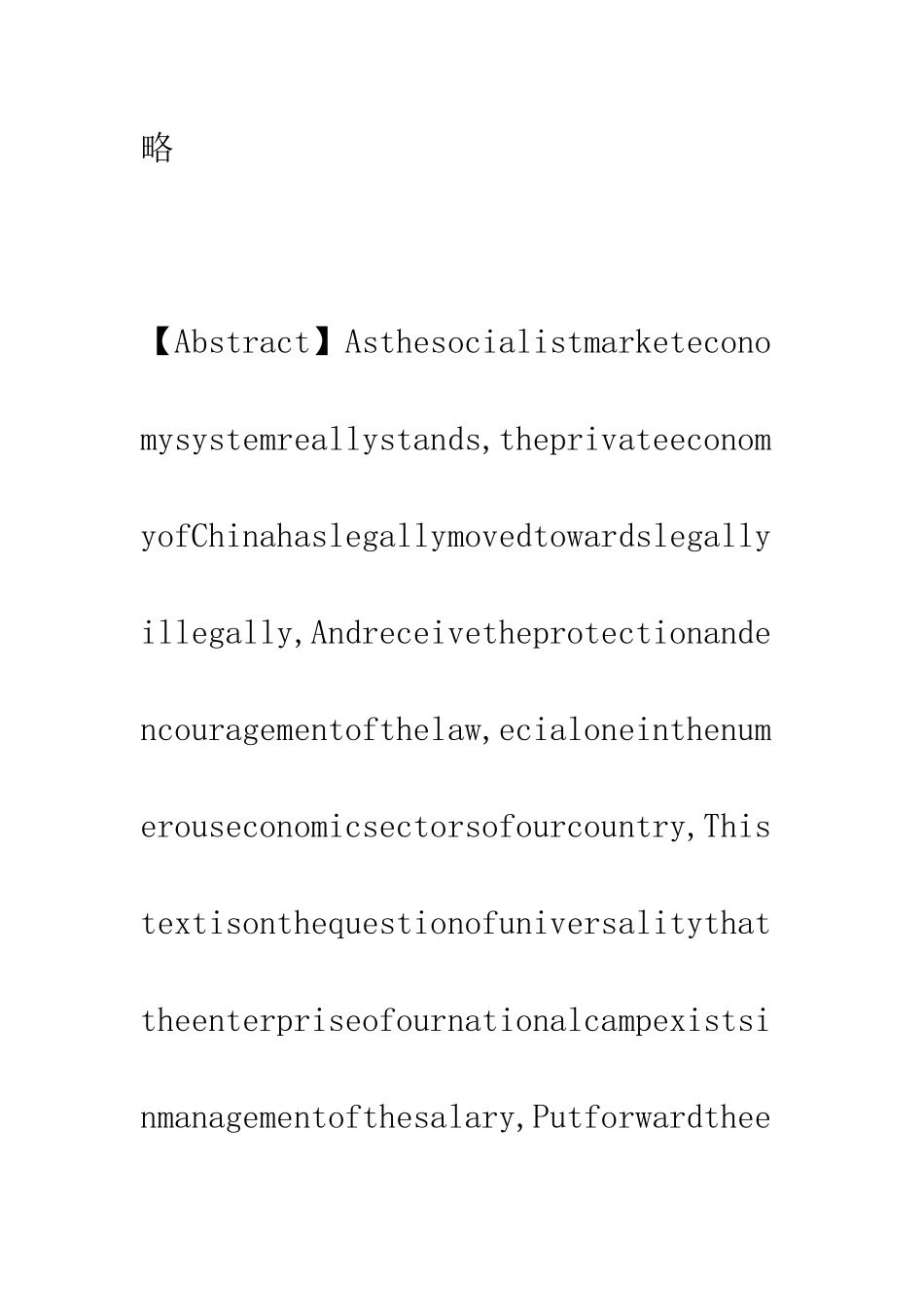 略

【Abstract】Asthesocialistmarketeconomysystemreallystands,theprivateeconomyofChinahaslegallymovedtowardslegallyillegally,Andreceivetheprotectionandencouragementofthelaw,ecialoneinthenumerouseconomicsectorsofourcountry,Thistextisonthequestionofuniversalitythattheenterpriseofournationalcampexistsinmanagementofthesalary,Putforwardthee